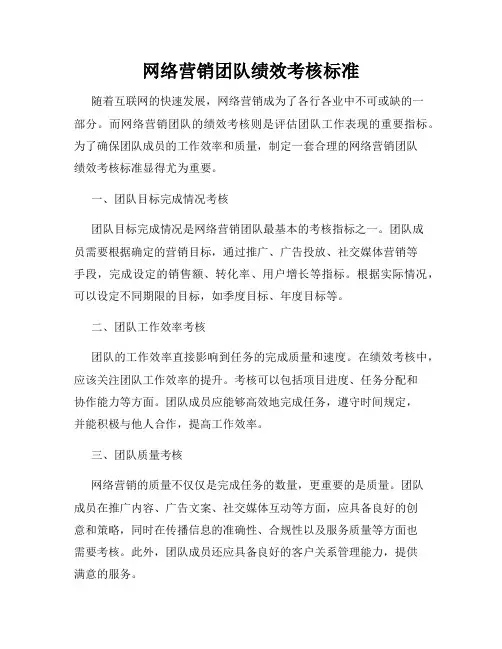 网络营销团队绩效考核标准

随着互联网的快速发展，网络营销成为了各行各业中不可或缺的一部分。而网络营销团队的绩效考核则是评估团队工作表现的重要指标。为了确保团队成员的工作效率和质量，制定一套合理的网络营销团队绩效考核标准显得尤为重要。

一、团队目标完成情况考核

团队目标完成情况是网络营销团队最基本的考核指标之一。团队成员需要根据确定的营销目标，通过推广、广告投放、社交媒体营销等手段，完成设定的销售额、转化率、用户增长等指标。根据实际情况，可以设定不同期限的目标，如季度目标、年度目标等。

二、团队工作效率考核

团队的工作效率直接影响到任务的完成质量和速度。在绩效考核中，应该关注团队工作效率的提升。考核可以包括项目进度、任务分配和协作能力等方面。团队成员应能够高效地完成任务，遵守时间规定，并能积极与他人合作，提高工作效率。

三、团队质量考核

网络营销的质量不仅仅是完成任务的数量，更重要的是质量。团队成员在推广内容、广告文案、社交媒体互动等方面，应具备良好的创意和策略，同时在传播信息的准确性、合规性以及服务质量等方面也需要考核。此外，团队成员还应具备良好的客户关系管理能力，提供满意的服务。